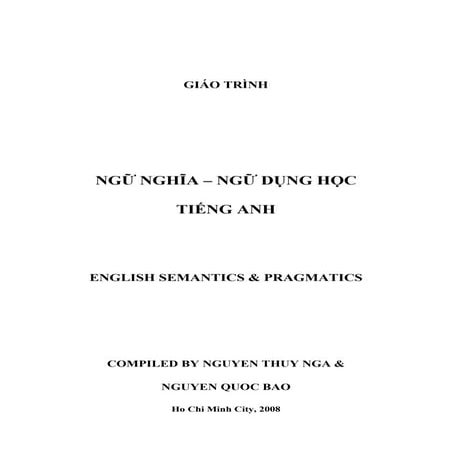 GIÁO TRÌNH

NGỮ NGHĨA – NGỮ DỤNG HỌC

TIẾNG ANH

ENGLISH SEMANTICS & PRAGMATICS

COMPILED BY NGUYEN THUY NGA &

NGUYEN QUOC BAO

Ho Chi Minh City, 2008